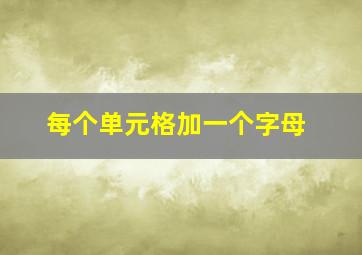 每个单元格加一个字母